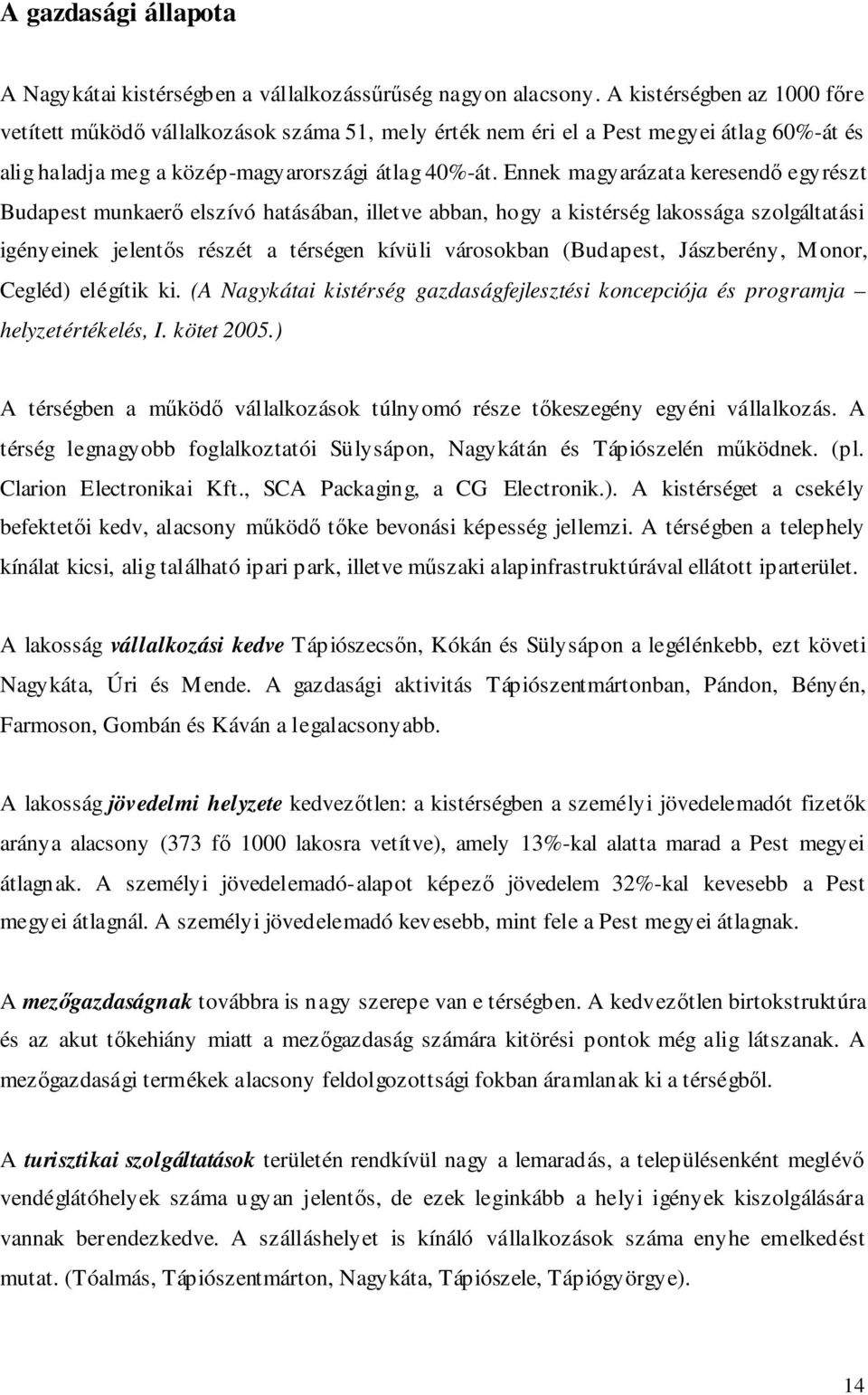 A gazdasági állapota

A Nagykátai kistérségben a vállalkozássűrűség nagyon alacsony. A kistérségben az 1000 főre vetített működő vállalkozások száma 51, mely érték nem éri el a Pest megyei átlag 60%-át és alig haladja meg a közép-magyarországi átlag 40%-át. Ennek magyarázata keresendő egyrészt Budapest munkaerő elszívó hatásában, illetve abban, hogy a kistérség lakossága szolgáltatási igényeinek jelentős részét a térségen kívüli városokban (Budapest, Jászberény, Monor, Cegléd) elégítik ki. (A Nagykátai kistérség gazdaságfejlesztési koncepciója és programja – helyzetértékelés, I. kötet 2005.)

A térségben a működő vállalkozások túlnyomó része tőkeszegény egyéni vállalkozás. A térség legnagyobb foglalkoztatói Sülysápon, Nagykátán és Tápiószelén működnek. (pl. Clarion Electronikai Kft., SCA Packaging, a CG Electronik.). A kistérséget a csekély befektetői kedv, alacsony működő tőke bevonási képesség jellemzi. A térségben a telephely kínálat kicsi, alig található ipari park, illetve műszaki alapinfrastruktúrával ellátott iparterület.

A lakosság vállalkozási kedve Tápiószecsőn, Kókán és Sülysápon a legélénkebb, ezt követi Nagykáta, Úri és Mende. A gazdasági aktivitás Tápiószentmártonban, Pándon, Bényén, Farmoson, Gombán és Káván a legalacsonyabb.

A lakosság jövedelmi helyzete kedvezőtlen: a kistérségben a személyi jövedelemadót fizetők aránya alacsony (373 fő 1000 lakosra vetítve), amely 13%-kal alatta marad a Pest megyei átlagnak. A személyi jövedelemadó-alapot képező jövedelem 32%-kal kevesebb a Pest megyei átlagnál. A személyi jövedelemadó kevesebb, mint fele a Pest megyei átlagnak.

A mezőgazdaságnak továbbra is nagy szerepe van e térségben. A kedvezőtlen birtokstruktúra és az akut tőkehiány miatt a mezőgazdaság számára kitörési pontok még alig látszanak. A mezőgazdasági termékek alacsony feldolgozottsági fokban áramlanak ki a térségből.

A turisztikai szolgáltatások területén rendkívül nagy a lemaradás, a településenként meglévő vendéglátóhelyek száma ugyan jelentős, de ezek leginkább a helyi igények kiszolgálására vannak berendezkedve. A szálláshelyet is kínáló vállalkozások száma enyhe emelkedést mutat. (Tóalmás, Tápiószentmárton, Nagykáta, Tápiószele, Tápiógyörgye).

14